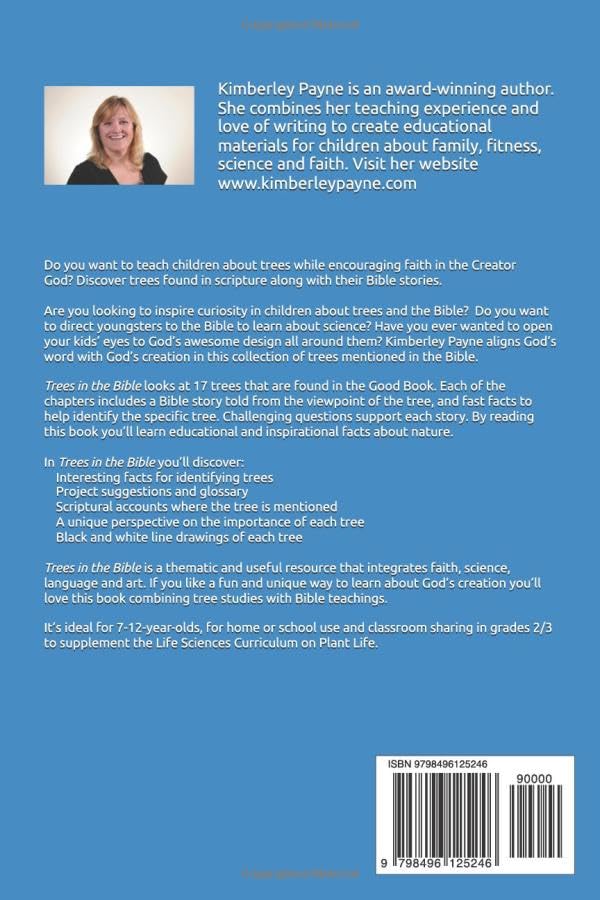 Kimberley Payne is an award-winning author. She combines her teaching experience and love of writing to create educational materials for children about family, fitness, science and faith. Visit her website www.kimberleypayne.com

Do you want to teach children about trees while encouraging faith in the Creator God? Discover trees found in scripture along with their Bible stories.

Are you looking to inspire curiosity in children about trees and the Bible? Do you want to direct youngsters to the Bible to learn about science? Have you ever wanted to open your kids' eyes to God's awesome design all around them? Kimberley Payne aligns God's word with God's creation in this collection of trees mentioned in the Bible.

Trees in the Bible looks at 17 trees that are found in the Good Book. Each of the chapters includes a Bible story told from the viewpoint of the tree, and fast facts to help identify the specific tree. Challenging questions support each story. By reading this book you'll learn educational and inspirational facts about nature.

In Trees in the Bible you'll discover:
Interesting facts for identifying trees
Project suggestions and glossary
Scriptural accounts where the tree is mentioned
A unique perspective on the importance of each tree
Black and white line drawings of each tree

Trees in the Bible is a thematic and useful resource that integrates faith, science, language and art. If you like a fun and unique way to learn about God's creation you'll love this book combining tree studies with Bible teachings.

It's ideal for 7-12-year-olds, for home or school use and classroom sharing in grades 2/3 to supplement the Life Sciences Curriculum on Plant Life.

ISBN 9798496125246
90000
9 798496 125246